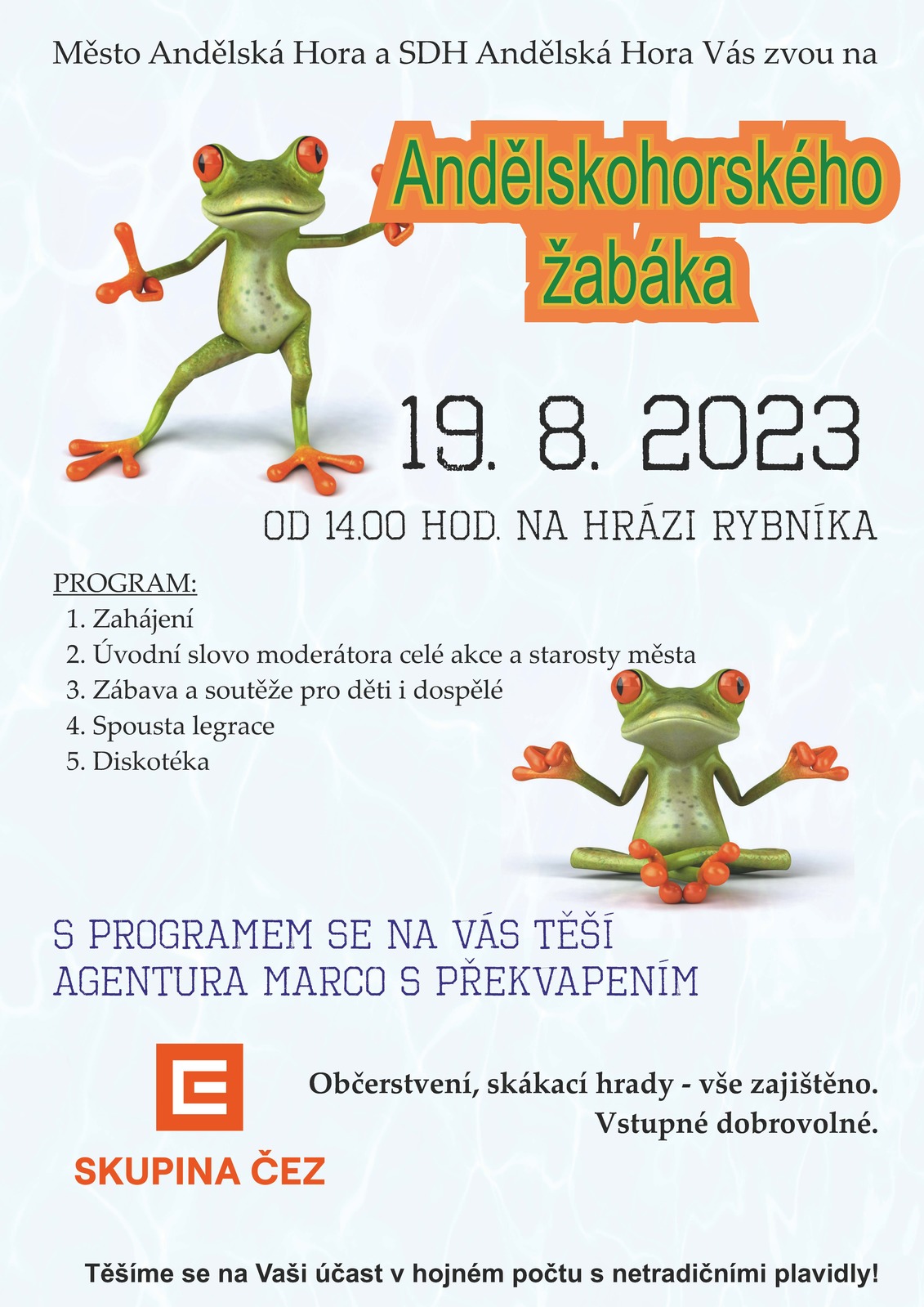 Město Andělská Hora a SDH Andělská Hora Vás zvou na

Andělskohorského žabáka

19. 8. 2023

OD 14.00 HOD. NA HRÁZI RYBNÍKA

PROGRAM:
1. Zahájení
2. Úvodní slovo moderátora celé akce a starosty města
3. Zábava a soutěže pro děti i dospělé
4. Spousta legrace
5. Diskotéka

S PROGRAMEM SE NA VÁS TĚŠÍ AGENTURA MARCO S PŘEKVAPENÍM

SKUPINA ČEZ

Občerstvení, skákací hrady - vše zajištěno.
Vstupné dobrovolné.

Těšíme se na Vaši účast v hojném počtu s netradičními plavidly!